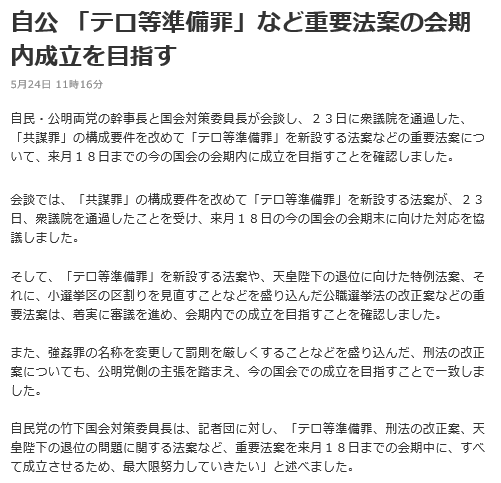 自公 「テロ等準備罪」など重要法案の会期内成立を目指す

5月24日 11時16分

自民・公明両党の幹事長と国会対策委員長が会談し、２３日に衆議院を通過した、「共謀罪」の構成要件を改めて「テロ等準備罪」を新設する法案などの重要法案について、来月１８日までの今の国会の会期内に成立を目指すことを確認しました。

会談では、「共謀罪」の構成要件を改めて「テロ等準備罪」を新設する法案が、２３日、衆議院を通過したことを受け、来月１８日の今の国会の会期末に向けた対応を協議しました。

そして、「テロ等準備罪」を新設する法案や、天皇陛下の退位に向けた特例法案、それに、小選挙区の区割りを見直すことなどを盛り込んだ公職選挙法の改正案などの重要法案は、着実に審議を進め、会期内での成立を目指すことを確認しました。

また、強姦罪の名称を変更して罰則を厳しくすることなどを盛り込んだ、刑法の改正案についても、公明党側の主張を踏まえ、今の国会での成立を目指すことで一致しました。

自民党の竹下国会対策委員長は、記者団に対し、「テロ等準備罪、刑法の改正案、天皇陛下の退位の問題に関する法案など、重要法案を来月１８日までの会期中に、すべて成立させるため、最大限努力していきたい」と述べました。